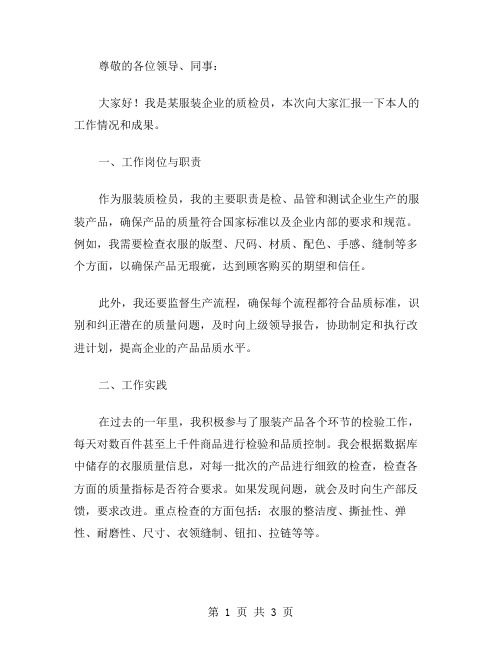 尊敬的各位领导、同事：

大家好！我是某服装企业的质检员，本次向大家汇报一下本人的工作情况和成果。

一、工作岗位与职责

作为服装质检员，我的主要职责是检、品管和测试企业生产的服装产品，确保产品的质量符合国家标准以及企业内部的要求和规范。例如，我需要检查衣服的版型、尺码、材质、配色、手感、缝制等多个方面，以确保产品无瑕疵，达到顾客购买的期望和信任。

此外，我还要监督生产流程，确保每个流程都符合品质标准，识别和纠正潜在的质量问题，及时向上级领导报告，协助制定和执行改进计划，提高企业的产品品质水平。

二、工作实践

在过去的一年里，我积极参与了服装产品各个环节的检验工作，每天对数百件甚至上千件商品进行检验和品质控制。我会根据数据库中储存的衣服质量信息，对每一批次的产品进行细致的检查，检查各方面的质量指标是否符合要求。如果发现问题，就会及时向生产部反馈，要求改进。重点检查的方面包括：衣服的整洁度、撕扯性、弹性、耐磨性、尺寸、衣领缝制、钮扣、拉链等等。

第 1 页 共 3 页